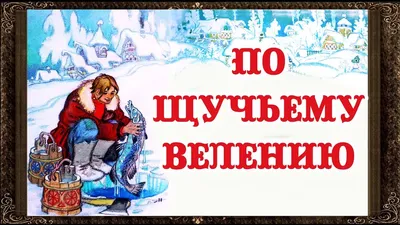 ПО ЩУЧЬЕМУ ВЕЛЕНИЮ